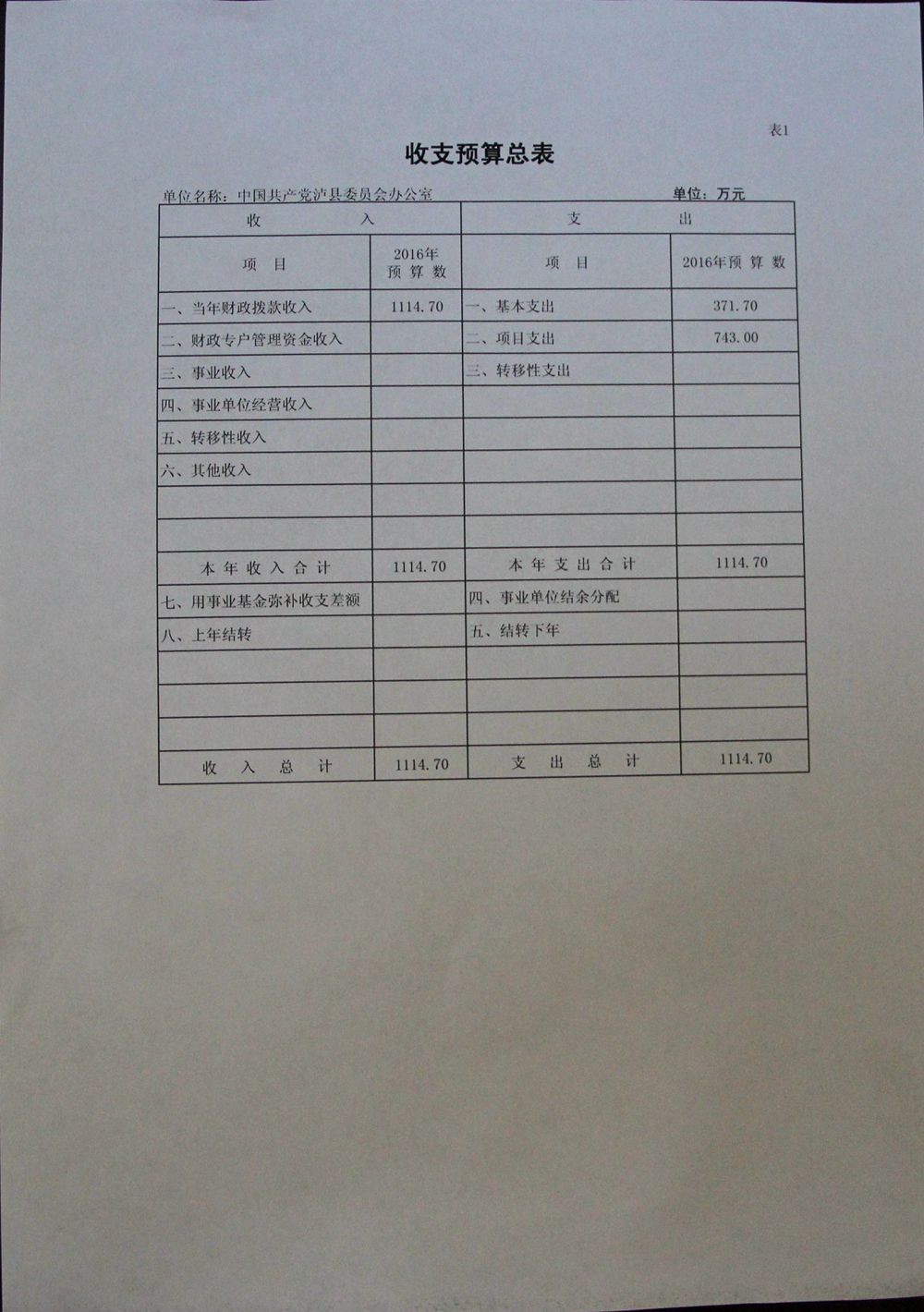 表1

收支预算总表

单位名称：中国共产党泸县委员会办公室 单位：万元

| 收 入 | | 支 出 | |
|---|---|---|---|
| 项 目 | 2016年预 算 数 | 项 目 | 2016年预 算 数 |
| 一、当年财政拨款收入 | 1114.70 | 一、基本支出 | 371.70 |
| 二、财政专户管理资金收入 | | 二、项目支出 | 743.00 |
| 三、事业收入 | | 三、转移性支出 | |
| 四、事业单位经营收入 | | | |
| 五、转移性收入 | | | |
| 六、其他收入 | | | |
| | | | |
| | | | |
| 本 年 收 入 合 计 | 1114.70 | 本 年 支 出 合 计 | 1114.70 |
| 七、用事业基金弥补收支差额 | | 四、事业单位结余分配 | |
| 八、上年结转 | | 五、结转下年 | |
| | | | |
| | | | |
| | | | |
| 收 入 总 计 | 1114.70 | 支 出 总 计 | 1114.70 |